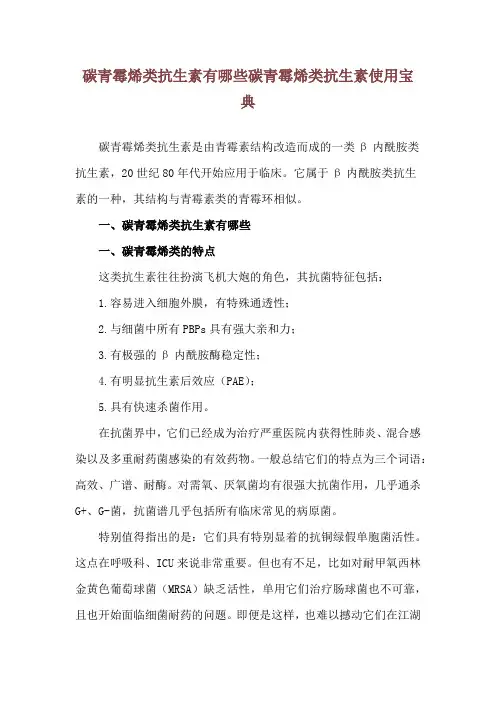 碳青霉烯类抗生素有哪些碳青霉烯类抗生素使用宝典

碳青霉烯类抗生素是由青霉素结构改造而成的一类 β 内酰胺类抗生素，20 世纪 80 年代开始应用于临床。它属于 β 内酰胺类抗生素的一种，其结构与青霉素类的青霉环相似。

一、碳青霉烯类抗生素有哪些

一、碳青霉烯类的特点

这类抗生素往往扮演飞机大炮的角色，其抗菌特征包括：

1.容易进入细胞外膜，有特殊通透性；

2.与细菌中所有 PBPs 具有强大亲和力；

3.有极强的 β 内酰胺酶稳定性；

4.有明显抗生素后效应（PAE）；

5.具有快速杀菌作用。

在抗菌界中，它们已经成为治疗严重医院内获得性肺炎、混合感染以及多重耐药菌感染的有效药物。一般总结它们的特点为三个词语：高效、广谱、耐酶。对需氧、厌氧菌均有很强大抗菌作用，几乎通杀 G+、G-菌，抗菌谱几乎包括所有临床常见的病原菌。

特别值得指出的是：它们具有特别显着的抗铜绿假单胞菌活性。这点在呼吸科、ICU 来说非常重要。但也有不足，比如对耐甲氧西林金黄色葡萄球菌（MRSA）缺乏活性，单用它们治疗肠球菌也不可靠，且也开始面临细菌耐药的问题。即便是这样，也难以撼动它们在江湖